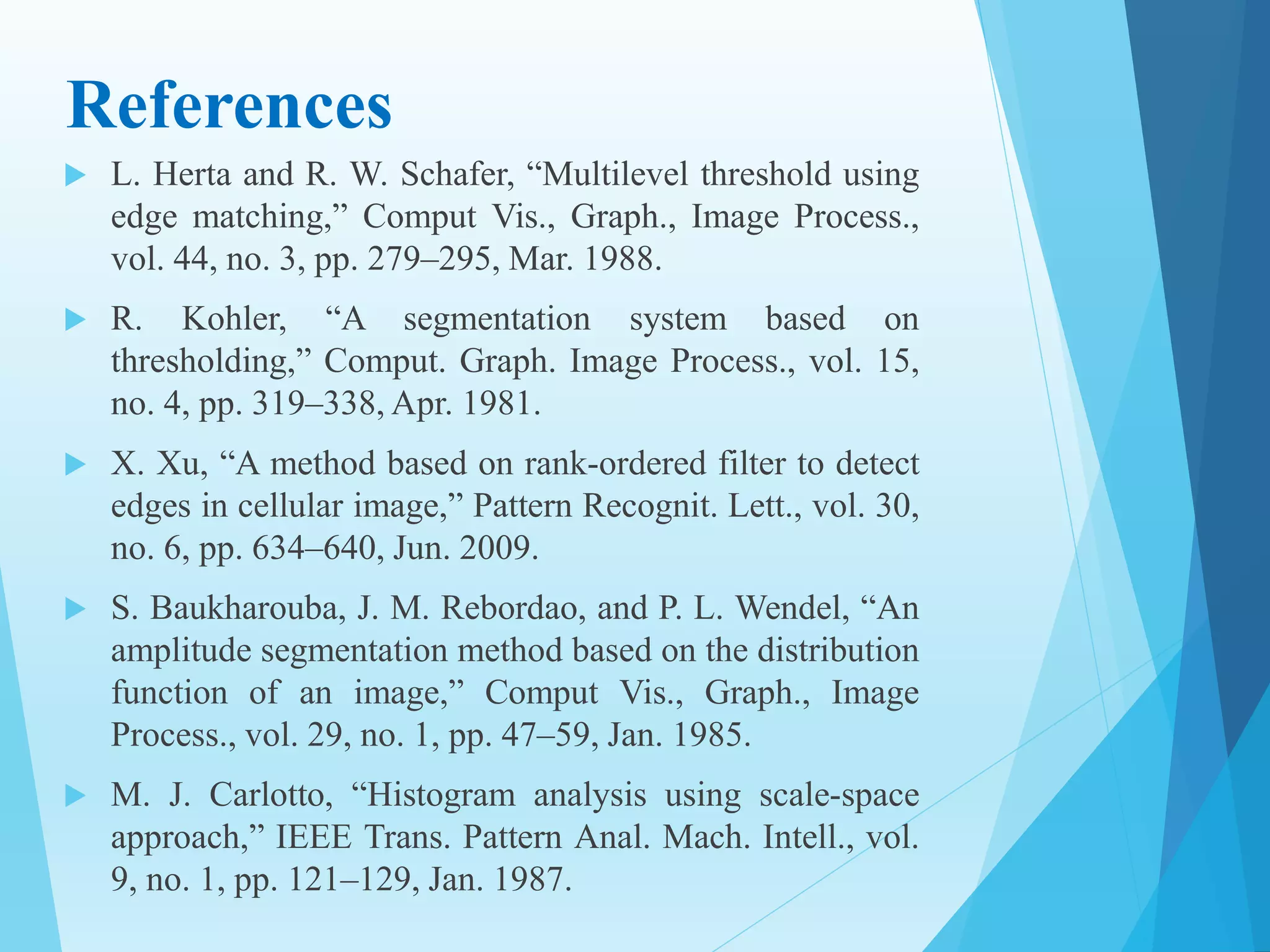 References

L. Herta and R. W. Schafer, “Multilevel threshold using edge matching,” Comput Vis., Graph., Image Process., vol. 44, no. 3, pp. 279–295, Mar. 1988.

R. Kohler, “A segmentation system based on thresholding,” Comput. Graph. Image Process., vol. 15, no. 4, pp. 319–338, Apr. 1981.

X. Xu, “A method based on rank-ordered filter to detect edges in cellular image,” Pattern Recognit. Lett., vol. 30, no. 6, pp. 634–640, Jun. 2009.

S. Baukharouba, J. M. Rebordao, and P. L. Wendel, “An amplitude segmentation method based on the distribution function of an image,” Comput Vis., Graph., Image Process., vol. 29, no. 1, pp. 47–59, Jan. 1985.

M. J. Carlotto, “Histogram analysis using scale-space approach,” IEEE Trans. Pattern Anal. Mach. Intell., vol. 9, no. 1, pp. 121–129, Jan. 1987.